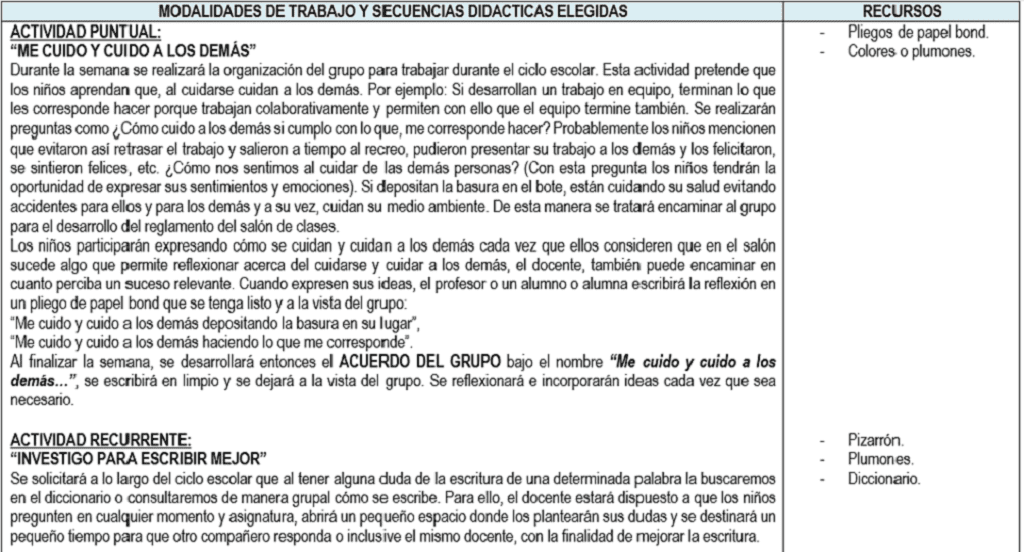 | MODALIDADES DE TRABAJO Y SECUENCIAS DIDACTICAS ELEGIDAS | RECURSOS |
|---|---|
| **ACTIVIDAD PUNTUAL:** **"ME CUIDO Y CUIDO A LOS DEMÁS"** Durante la semana se realizará la organización del grupo para trabajar durante el ciclo escolar. Esta actividad pretende que los niños aprendan que, al cuidarse cuidan a los demás. Por ejemplo: Si desarrollan un trabajo en equipo, terminan lo que les corresponde hacer porque trabajan colaborativamente y permiten con ello que el equipo termine también. Se realizarán preguntas como ¿Cómo cuido a los demás si cumplo con lo que, me corresponde hacer? Probablemente los niños mencionen que evitaron así retrasar el trabajo y salieron a tiempo al recreo, pudieron presentar su trabajo a los demás y los felicitaron, se sintieron felices, etc. ¿Cómo nos sentimos al cuidar de las demás personas? (Con esta pregunta los niños tendrán la oportunidad de expresar sus sentimientos y emociones). Si depositan la basura en el bote, están cuidando su salud evitando accidentes para ellos y para los demás y a su vez, cuidan su medio ambiente. De esta manera se tratará encaminar al grupo para el desarrollo del reglamento del salón de clases. Los niños participarán expresando cómo se cuidan y cuidan a los demás cada vez que ellos consideren que en el salón sucede algo que permite reflexionar acerca del cuidarse y cuidar a los demás, el docente, también puede encaminar en cuanto perciba un suceso relevante. Cuando expresen sus ideas, el profesor o un alumno o alumna escribirá la reflexión en un pliego de papel bond que se tenga listo y a la vista del grupo: "Me cuido y cuido a los demás depositando la basura en su lugar", "Me cuido y cuido a los demás haciendo lo que me corresponde". Al finalizar la semana, se desarrollará entonces el **ACUERDO DEL GRUPO** bajo el nombre ***"Me cuido y cuido a los demás…"***, se escribirá en limpio y se dejará a la vista del grupo. Se reflexionará e incorporarán ideas cada vez que sea necesario. | - Pliegos de papel bond. - Colores o plumones. |
| **ACTIVIDAD RECURRENTE:** **"INVESTIGO PARA ESCRIBIR MEJOR"** Se solicitará a lo largo del ciclo escolar que al tener alguna duda de la escritura de una determinada palabra la buscaremos en el diccionario o consultaremos de manera grupal cómo se escribe. Para ello, el docente estará dispuesto a que los niños pregunten en cualquier momento y asignatura, abrirá un pequeño espacio donde los plantearán sus dudas y se destinará un pequeño tiempo para que otro compañero responda o inclusive el mismo docente, con la finalidad de mejorar la escritura. | - Pizarrón. - Plumones. - Diccionario. |